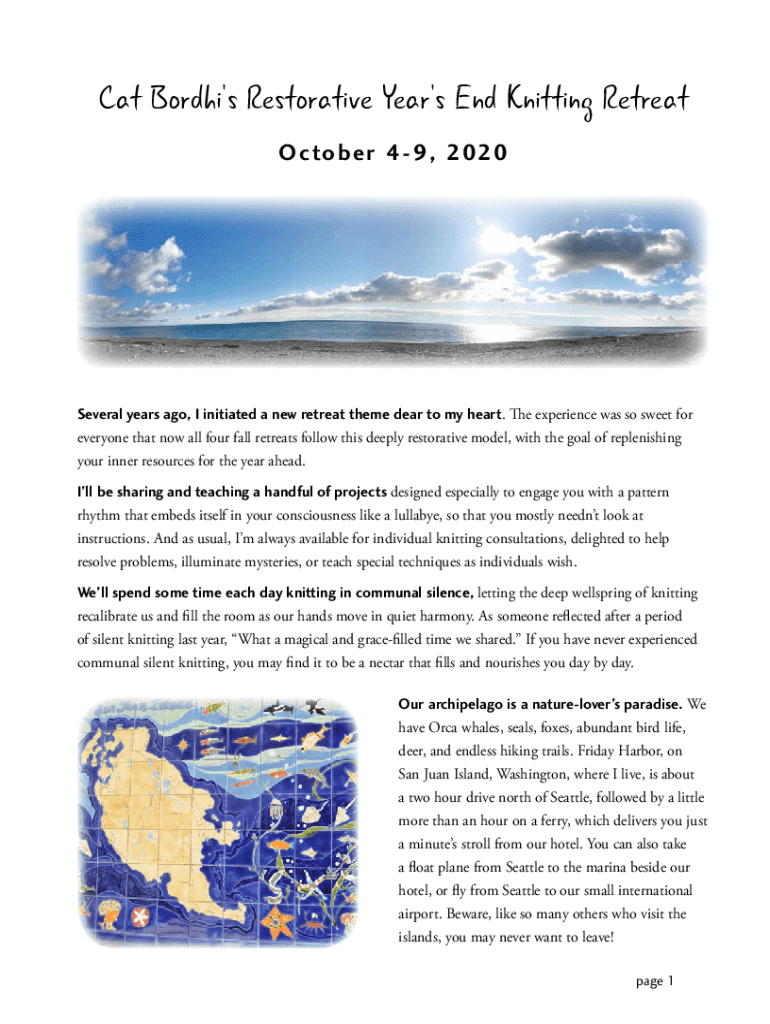 Cat Bordhi's Restorative Year's End Knitting Retreat

October 4-9, 2020

Several years ago, I initiated a new retreat theme dear to my heart. The experience was so sweet for everyone that now all four fall retreats follow this deeply restorative model, with the goal of replenishing your inner resources for the year ahead.

I'll be sharing and teaching a handful of projects designed especially to engage you with a pattern rhythm that embeds itself in your consciousness like a lullabye, so that you mostly needn't look at instructions. And as usual, I'm always available for individual knitting consultations, delighted to help resolve problems, illuminate mysteries, or teach special techniques as individuals wish.

We'll spend some time each day knitting in communal silence, letting the deep wellspring of knitting recalibrate us and fill the room as our hands move in quiet harmony. As someone reflected after a period of silent knitting last year, "What a magical and grace-filled time we shared." If you have never experienced communal silent knitting, you may find it to be a nectar that fills and nourishes you day by day.

Our archipelago is a nature-lover's paradise. We have Orca whales, seals, foxes, abundant bird life, deer, and endless hiking trails. Friday Harbor, on San Juan Island, Washington, where I live, is about a two hour drive north of Seattle, followed by a little more than an hour on a ferry, which delivers you just a minute's stroll from our hotel. You can also take a float plane from Seattle to the marina beside our hotel, or fly from Seattle to our small international airport. Beware, like so many others who visit the islands, you may never want to leave!

page 1